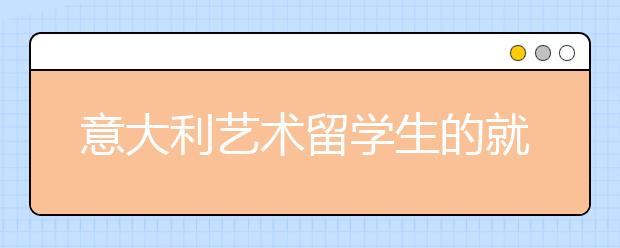 意大利艺术留学生的就